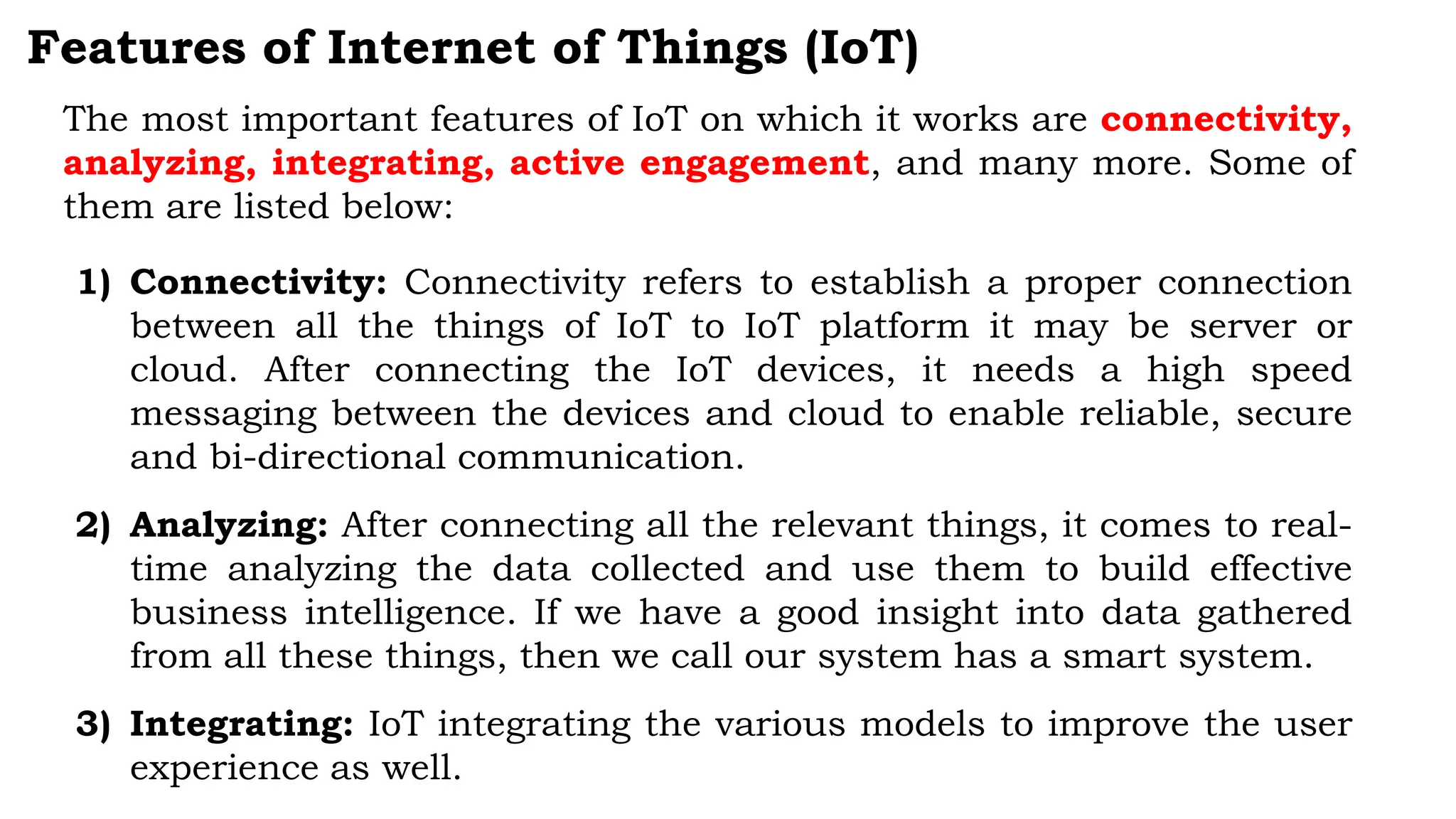 Features of Internet of Things (IoT)

The most important features of IoT on which it works are connectivity, analyzing, integrating, active engagement, and many more. Some of them are listed below:

1) Connectivity: Connectivity refers to establish a proper connection between all the things of IoT to IoT platform it may be server or cloud. After connecting the IoT devices, it needs a high speed messaging between the devices and cloud to enable reliable, secure and bi-directional communication.

2) Analyzing: After connecting all the relevant things, it comes to real-time analyzing the data collected and use them to build effective business intelligence. If we have a good insight into data gathered from all these things, then we call our system has a smart system.

3) Integrating: IoT integrating the various models to improve the user experience as well.